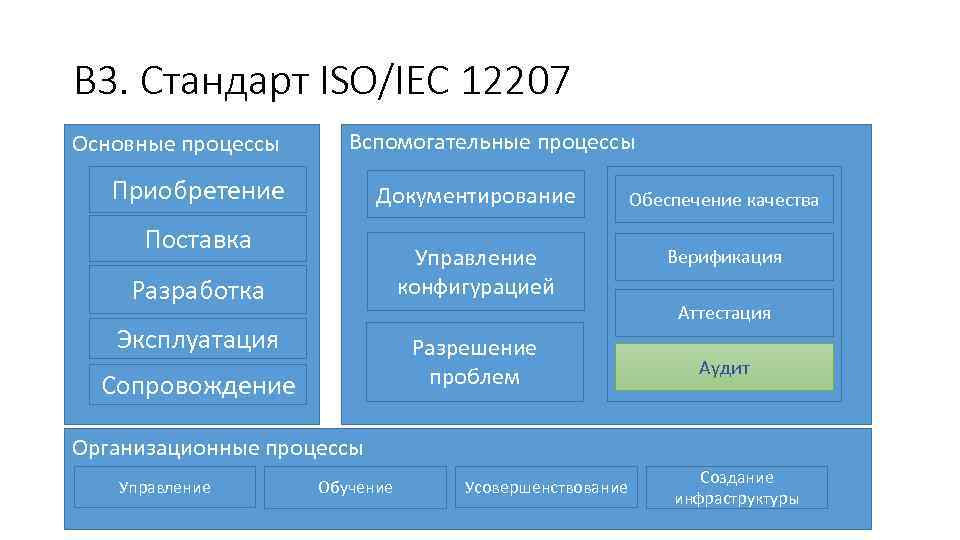 В3. Стандарт ISO/IEC 12207

Основные процессы

Приобретение

Поставка

Разработка

Эксплуатация

Сопровождение

Вспомогательные процессы

Документирование

Управление конфигурацией

Разрешение проблем

Обеспечение качества

Верификация

Аттестация

Аудит

Организационные процессы

Управление

Обучение

Усовершенствование

Создание инфраструктуры